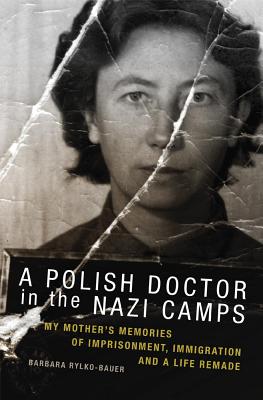 A POLISH DOCTOR in the NAZI CAMPS

MY MOTHER'S MEMORIES OF IMPRISONMENT, IMMIGRATION AND A LIFE REMADE

BARBARA RYLKO-BAUER